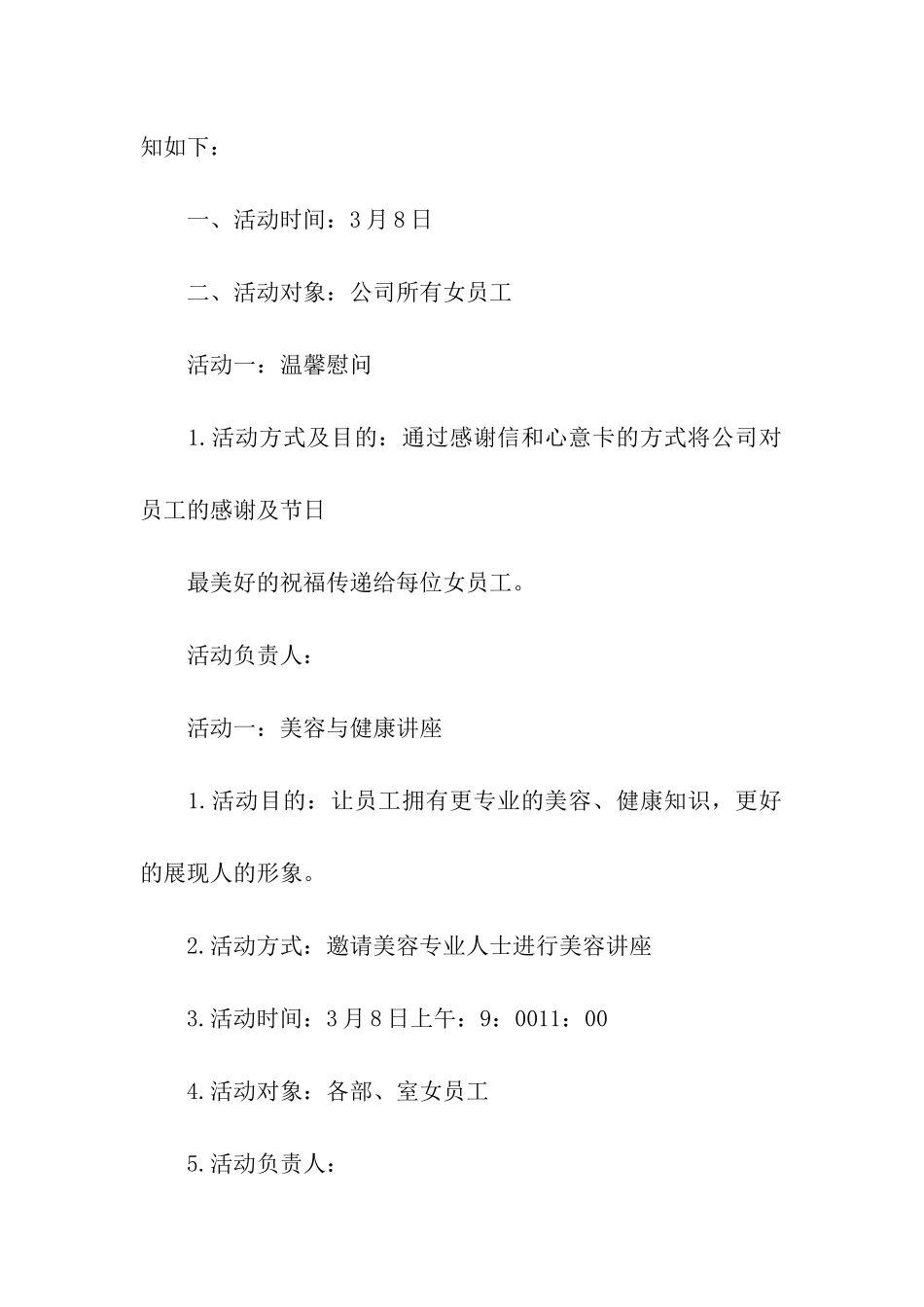 知如下：

一、活动时间：3月8日

二、活动对象：公司所有女员工

活动一：温馨慰问

1.活动方式及目的：通过感谢信和心意卡的方式将公司对员工的感谢及节日

最美好的祝福传递给每位女员工。

活动负责人：

活动一：美容与健康讲座

1.活动目的：让员工拥有更专业的美容、健康知识，更好的展现人的形象。

2.活动方式：邀请美容专业人士进行美容讲座

3.活动时间：3月8日上午：9：0011：00

4.活动对象：各部、室女员工

5.活动负责人：